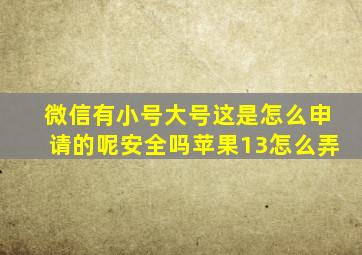 微信有小号大号这是怎么申请的呢安全吗苹果13怎么弄